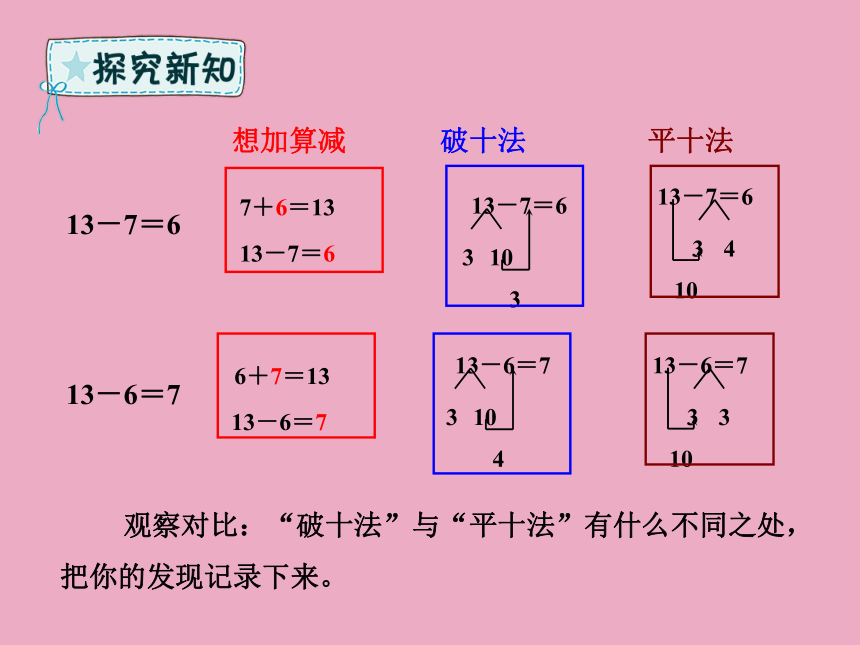 探究新知

想加算减

破十法

平十法

13－7＝6

7＋6＝13
13－7＝6

13－7＝6
3 10
3

13－7＝6
3 4
10

13－6＝7

6＋7＝13
13－6＝7

13－6＝7
3 10
4

13－6＝7
3 3
10

观察对比：“破十法”与“平十法”有什么不同之处，把你的发现记录下来。